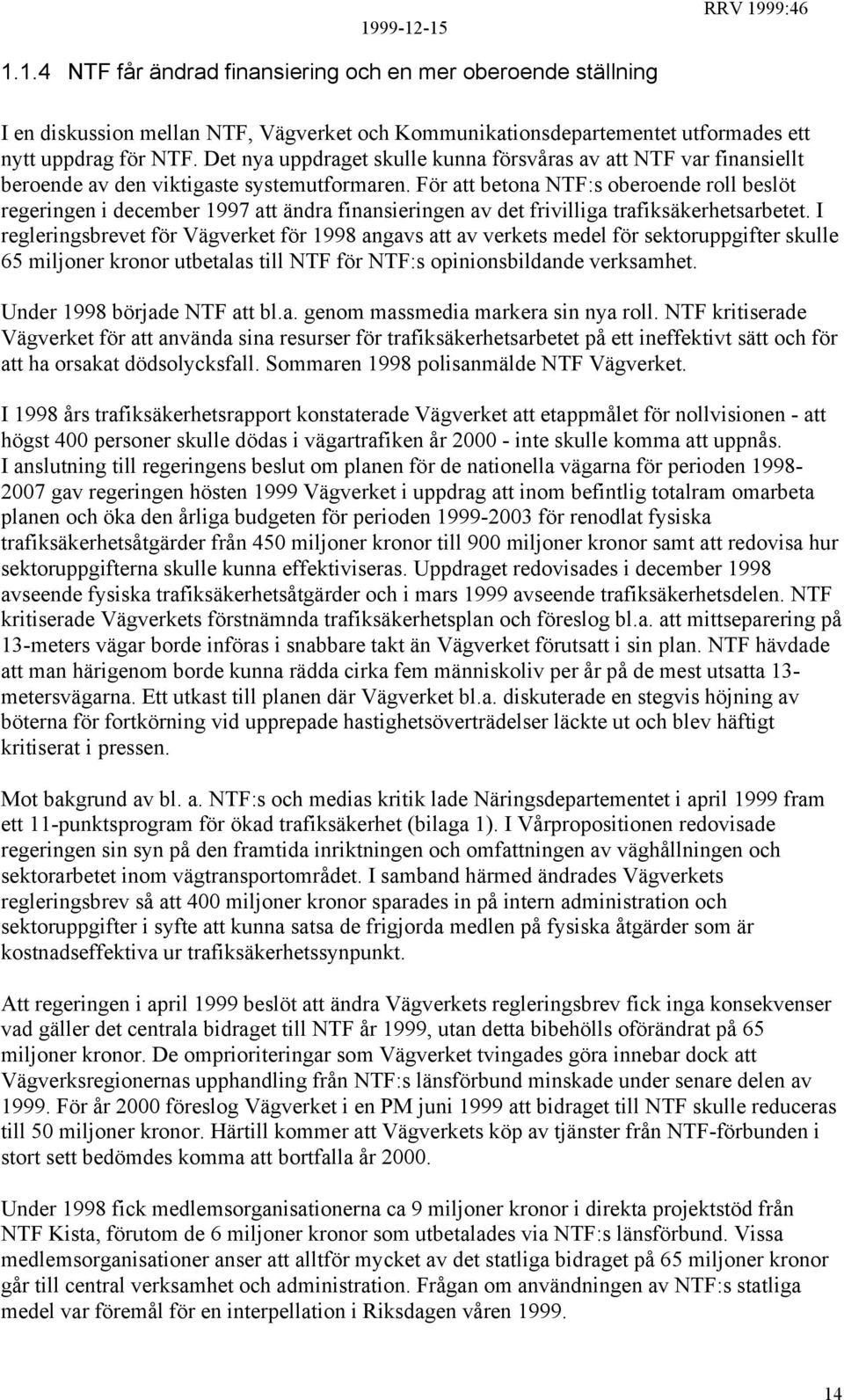 1999-12-15 RRV 1999:46

1.1.4 NTF får ändrad finansiering och en mer oberoende ställning

I en diskussion mellan NTF, Vägverket och Kommunikationsdepartementet utformades ett nytt uppdrag för NTF. Det nya uppdraget skulle kunna försvåras av att NTF var finansiellt beroende av den viktigaste systemutformaren. För att betona NTF:s oberoende roll beslöt regeringen i december 1997 att ändra finansieringen av det frivilliga trafiksäkerhetsarbetet. I regleringsbrevet för Vägverket för 1998 angavs att av verkets medel för sektoruppgifter skulle 65 miljoner kronor utbetalas till NTF för NTF:s opinionsbildande verksamhet.

Under 1998 började NTF att bl.a. genom massmedia markera sin nya roll. NTF kritiserade Vägverket för att använda sina resurser för trafiksäkerhetsarbetet på ett ineffektivt sätt och för att ha orsakat dödsolycksfall. Sommaren 1998 polisanmälde NTF Vägverket.

I 1998 års trafiksäkerhetsrapport konstaterade Vägverket att etappmålet för nollvisionen - att högst 400 personer skulle dödas i vägartrafiken år 2000 - inte skulle komma att uppnås. I anslutning till regeringens beslut om planen för de nationella vägarna för perioden 1998-2007 gav regeringen hösten 1999 Vägverket i uppdrag att inom befintlig totalram omarbeta planen och öka den årliga budgeten för perioden 1999-2003 för renodlat fysiska trafiksäkerhetsåtgärder från 450 miljoner kronor till 900 miljoner kronor samt att redovisa hur sektoruppgifterna skulle kunna effektiviseras. Uppdraget redovisades i december 1998 avseende fysiska trafiksäkerhetsåtgärder och i mars 1999 avseende trafiksäkerhetsdelen. NTF kritiserade Vägverkets förstnämnda trafiksäkerhetsplan och föreslog bl.a. att mittseparering på 13-meters vägar borde införas i snabbare takt än Vägverket förutsatt i sin plan. NTF hävdade att man härigenom borde kunna rädda cirka fem människoliv per år på de mest utsatta 13-metersvägarna. Ett utkast till planen där Vägverket bl.a. diskuterade en stegvis höjning av böterna för fortkörning vid upprepade hastighetsöverträdelser läckte ut och blev häftigt kritiserat i pressen.

Mot bakgrund av bl. a. NTF:s och medias kritik lade Näringsdepartementet i april 1999 fram ett 11-punktsprogram för ökad trafiksäkerhet (bilaga 1). I Vårpropositionen redovisade regeringen sin syn på den framtida inriktningen och omfattningen av väghållningen och sektorarbetet inom vägtransportområdet. I samband härmed ändrades Vägverkets regleringsbrev så att 400 miljoner kronor sparades in på intern administration och sektoruppgifter i syfte att kunna satsa de frigjorda medlen på fysiska åtgärder som är kostnadseffektiva ur trafiksäkerhetssynpunkt.

Att regeringen i april 1999 beslöt att ändra Vägverkets regleringsbrev fick inga konsekvenser vad gäller det centrala bidraget till NTF år 1999, utan detta bibehölls oförändrat på 65 miljoner kronor. De omprioriteringar som Vägverket tvingades göra innebar dock att Vägverksregionernas upphandling från NTF:s länsförbund minskade under senare delen av 1999. För år 2000 föreslog Vägverket i en PM juni 1999 att bidraget till NTF skulle reduceras till 50 miljoner kronor. Härtill kommer att Vägverkets köp av tjänster från NTF-förbunden i stort sett bedömdes komma att bortfalla år 2000.

Under 1998 fick medlemsorganisationerna ca 9 miljoner kronor i direkta projektstöd från NTF Kista, förutom de 6 miljoner kronor som utbetalades via NTF:s länsförbund. Vissa medlemsorganisationer anser att alltför mycket av det statliga bidraget på 65 miljoner kronor går till central verksamhet och administration. Frågan om användningen av NTF:s statliga medel var föremål för en interpellation i Riksdagen våren 1999.

14